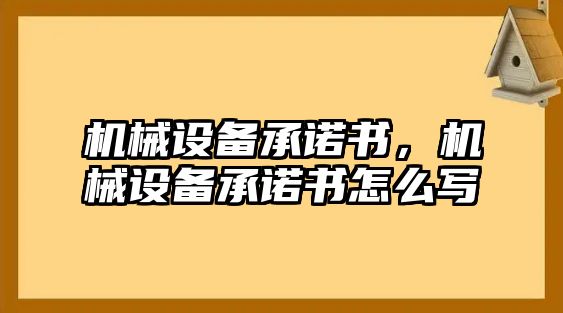 机械设备承诺书，机械设备承诺书怎么写